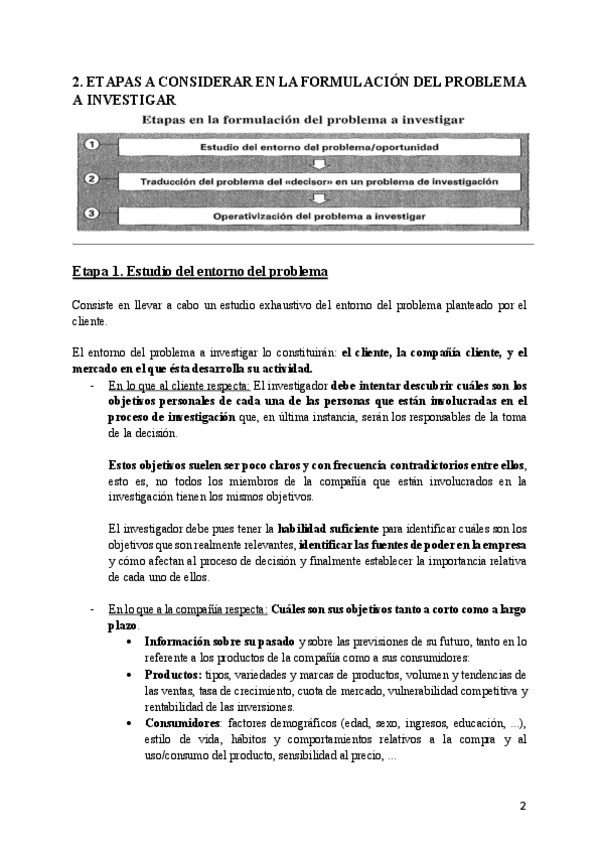 2. ETAPAS A CONSIDERAR EN LA FORMULACIÓN DEL PROBLEMA A INVESTIGAR

Etapas en la formulación del problema a investigar

1 Estudio del entorno del problema/oportunidad

2 Traducción del problema del «decisor» en un problema de investigación

3 Operativización del problema a investigar

Etapa 1. Estudio del entorno del problema

Consiste en llevar a cabo un estudio exhaustivo del entorno del problema planteado por el cliente.

El entorno del problema a investigar lo constituirán: el cliente, la compañía cliente, y el mercado en el que ésta desarrolla su actividad.

- En lo que al cliente respecta: El investigador debe intentar descubrir cuáles son los objetivos personales de cada una de las personas que están involucradas en el proceso de investigación que, en última instancia, serán los responsables de la toma de la decisión.

Estos objetivos suelen ser poco claros y con frecuencia contradictorios entre ellos, esto es, no todos los miembros de la compañía que están involucrados en la investigación tienen los mismos objetivos.

El investigador debe pues tener la habilidad suficiente para identificar cuáles son los objetivos que son realmente relevantes, identificar las fuentes de poder en la empresa y cómo afectan al proceso de decisión y finalmente establecer la importancia relativa de cada uno de ellos.

- En lo que a la compañía respecta: Cuáles son sus objetivos tanto a corto como a largo plazo.
  • Información sobre su pasado y sobre las previsiones de su futuro, tanto en lo referente a los productos de la compañía como a sus consumidores:
  • Productos: tipos, variedades y marcas de productos, volumen y tendencias de las ventas, tasa de crecimiento, cuota de mercado, vulnerabilidad competitiva y rentabilidad de las inversiones.
  • Consumidores: factores demográficos (edad, sexo, ingresos, educación, ...), estilo de vida, hábitos y comportamientos relativos a la compra y al uso/consumo del producto, sensibilidad al precio, ...

2